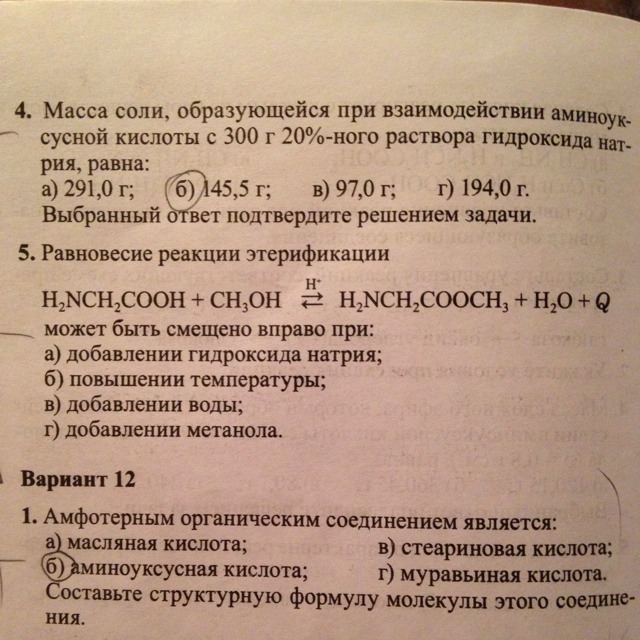 4. Масса соли, образующейся при взаимодействии аминоуксусной кислоты с 300 г 20%-ного раствора гидроксида натрия, равна:
а) 291,0 г; б) 145,5 г; в) 97,0 г; г) 194,0 г.
Выбранный ответ подтвердите решением задачи.

5. Равновесие реакции этерификации
$H_2NCH_2COOH + CH_3OH \overset{H^+}{\rightleftarrows} H_2NCH_2COOCH_3 + H_2O + Q$
может быть смещено вправо при:
а) добавлении гидроксида натрия;
б) повышении температуры;
в) добавлении воды;
г) добавлении метанола.

Вариант 12

1. Амфотерным органическим соединением является:
а) масляная кислота;
б) аминоуксусная кислота;
в) стеариновая кислота;
г) муравьиная кислота.
Составьте структурную формулу молекулы этого соединения.